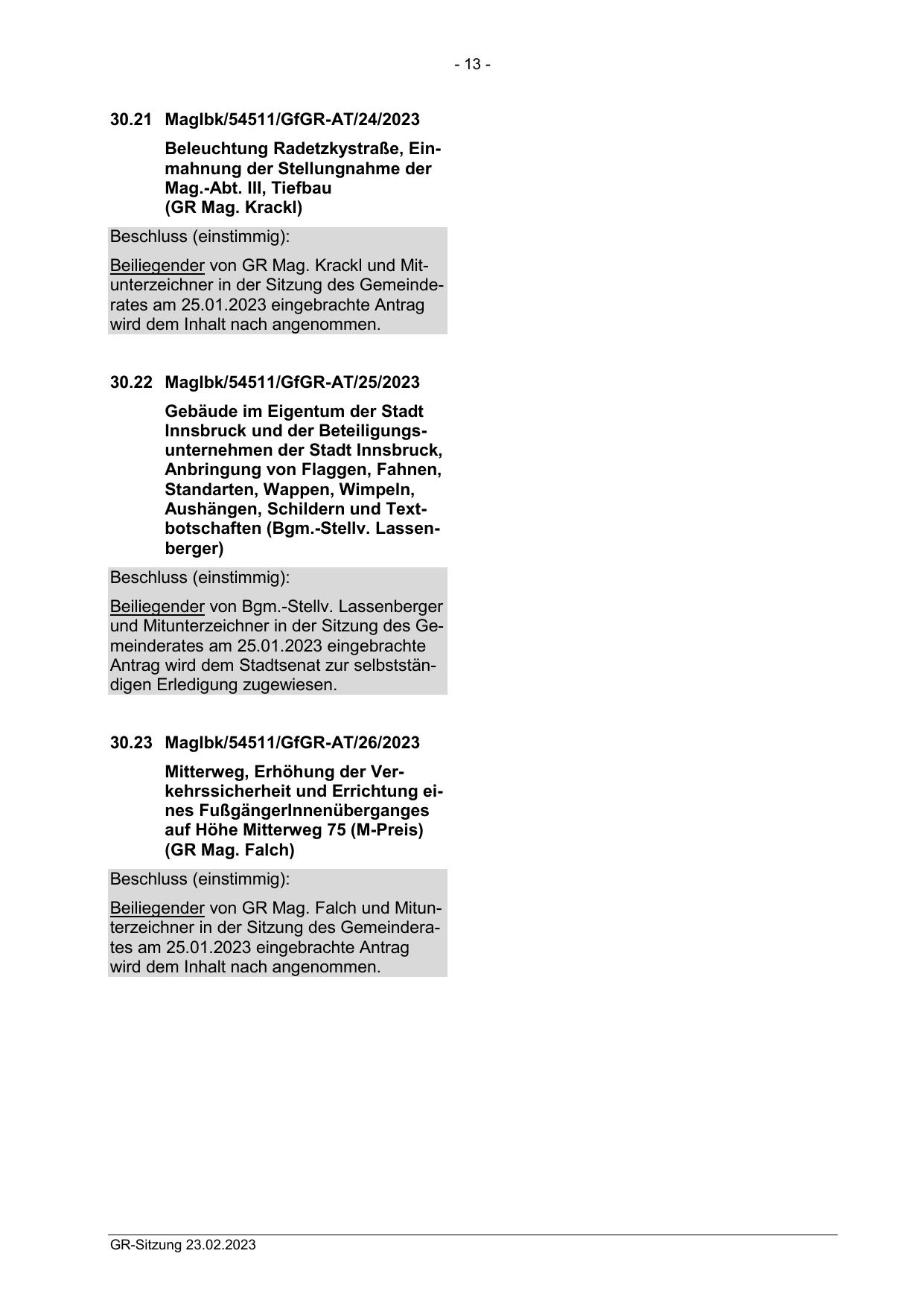 - 13 -

30.21 MagIbk/54511/GfGR-AT/24/2023

Beleuchtung Radetzkystraße, Einmahnung der Stellungnahme der Mag.-Abt. III, Tiefbau (GR Mag. Krackl)

Beschluss (einstimmig):

Beiliegender von GR Mag. Krackl und Mitunterzeichner in der Sitzung des Gemeinderates am 25.01.2023 eingebrachte Antrag wird dem Inhalt nach angenommen.

30.22 MagIbk/54511/GfGR-AT/25/2023

Gebäude im Eigentum der Stadt Innsbruck und der Beteiligungsunternehmen der Stadt Innsbruck, Anbringung von Flaggen, Fahnen, Standarten, Wappen, Wimpeln, Aushängen, Schildern und Textbotschaften (Bgm.-Stellv. Lassenberger)

Beschluss (einstimmig):

Beiliegender von Bgm.-Stellv. Lassenberger und Mitunterzeichner in der Sitzung des Gemeinderates am 25.01.2023 eingebrachte Antrag wird dem Stadtsenat zur selbstständigen Erledigung zugewiesen.

30.23 MagIbk/54511/GfGR-AT/26/2023

Mitterweg, Erhöhung der Verkehrssicherheit und Errichtung eines FußgängerInnenüberganges auf Höhe Mitterweg 75 (M-Preis) (GR Mag. Falch)

Beschluss (einstimmig):

Beiliegender von GR Mag. Falch und Mitunterzeichner in der Sitzung des Gemeinderates am 25.01.2023 eingebrachte Antrag wird dem Inhalt nach angenommen.

GR-Sitzung 23.02.2023